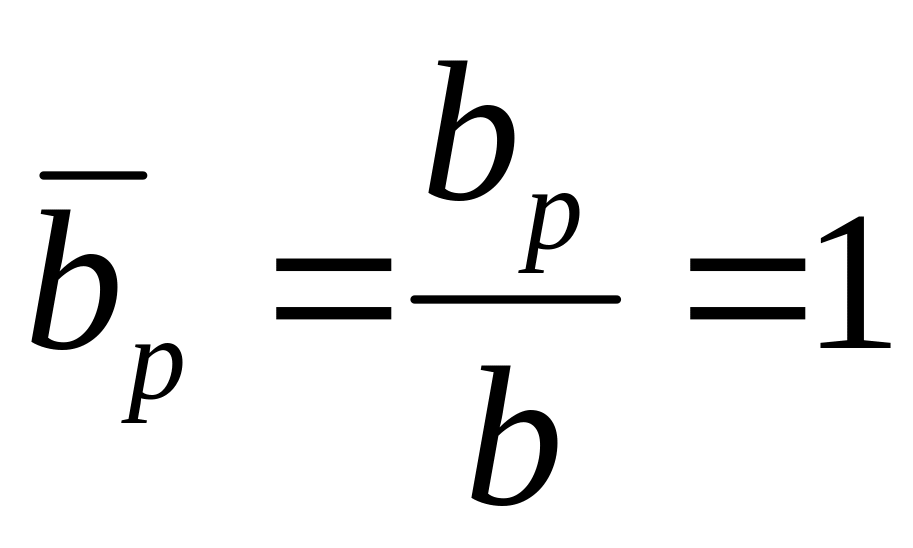 $\overline{b}_p = \frac{b_p}{b} = 1$